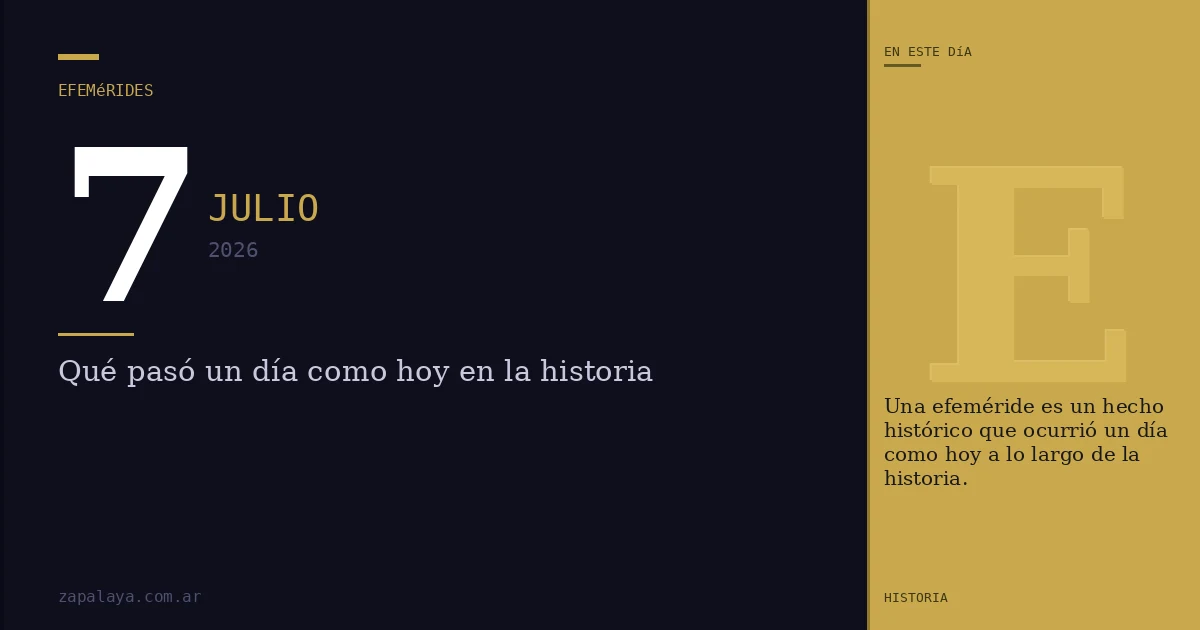 EFEMéRIDES

7

JULIO

2026

Qué pasó un día como hoy en la historia

zapalaya.com.ar

EN ESTE DíA

E

Una efeméride es un hecho histórico que ocurrió un día como hoy a lo largo de la historia.

HISTORIA